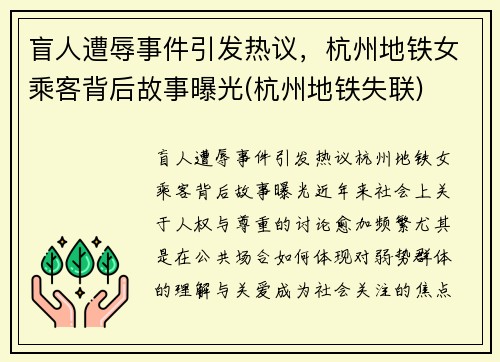 盲人遭辱事件引发热议，杭州地铁女乘客背后故事曝光(杭州地铁失联)

盲人遭辱事件引发热议杭州地铁女乘客背后故事曝光近年来社会上关于人权与尊重的讨论愈加频繁尤其是在公共场合如何体现对弱势群体的理解与关爱成为社会关注的焦点